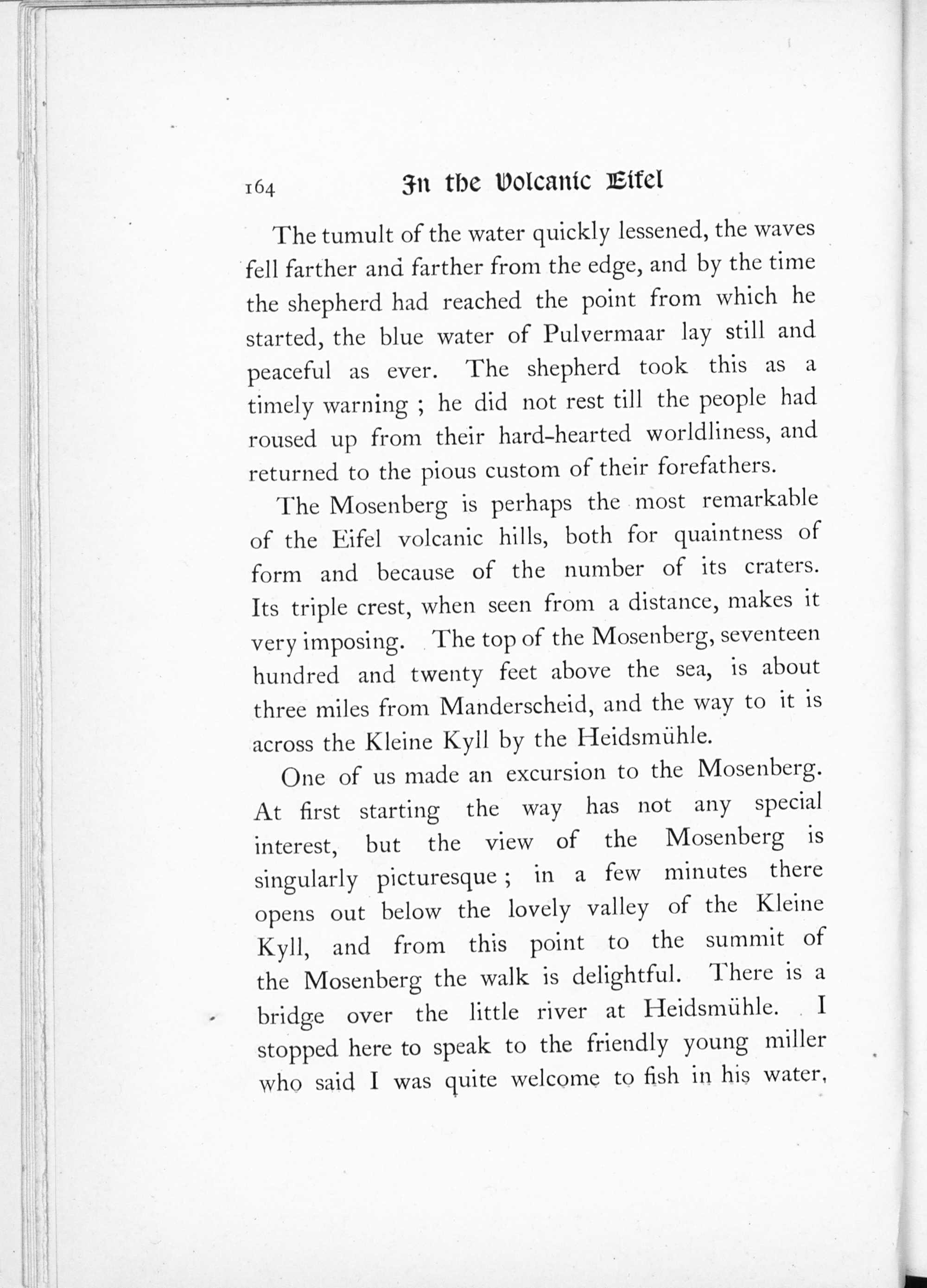 164 In the Volcanic Eifel

The tumult of the water quickly lessened, the waves fell farther and farther from the edge, and by the time the shepherd had reached the point from which he started, the blue water of Pulvermaar lay still and peaceful as ever. The shepherd took this as a timely warning ; he did not rest till the people had roused up from their hard-hearted worldliness, and returned to the pious custom of their forefathers.

The Mosenberg is perhaps the most remarkable of the Eifel volcanic hills, both for quaintness of form and because of the number of its craters. Its triple crest, when seen from a distance, makes it very imposing. The top of the Mosenberg, seventeen hundred and twenty feet above the sea, is about three miles from Manderscheid, and the way to it is across the Kleine Kyll by the Heidsmühle.

One of us made an excursion to the Mosenberg. At first starting the way has not any special interest, but the view of the Mosenberg is singularly picturesque ; in a few minutes there opens out below the lovely valley of the Kleine Kyll, and from this point to the summit of the Mosenberg the walk is delightful. There is a bridge over the little river at Heidsmühle. I stopped here to speak to the friendly young miller who said I was quite welcome to fish in his water,